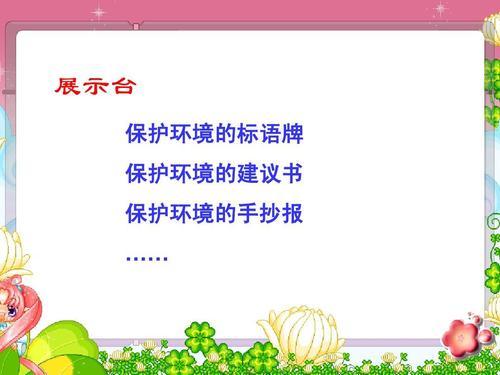 展示台

保护环境的标语牌

保护环境的建议书

保护环境的手抄报

……